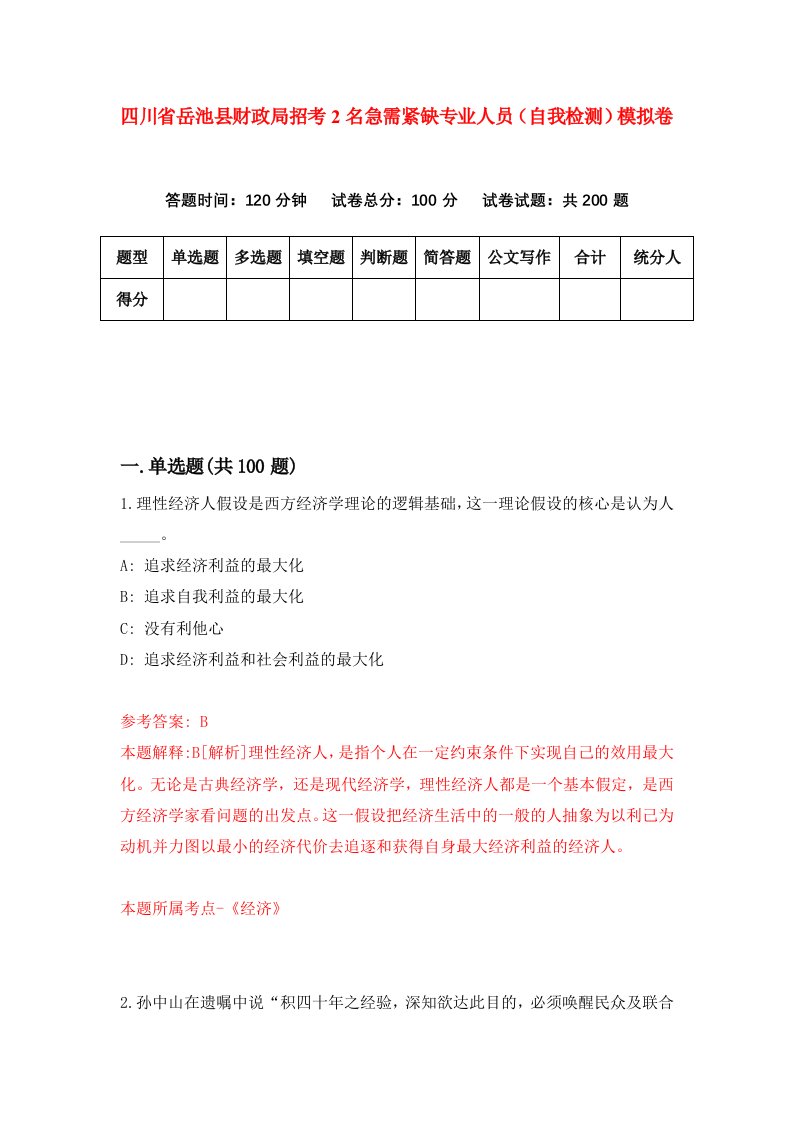 四川省岳池县财政局招考2名急需紧缺专业人员（自我检测）模拟卷

答题时间：120分钟　试卷总分：100分　试卷试题：共200题

| 题型 | 单选题 | 多选题 | 填空题 | 判断题 | 简答题 | 公文写作 | 合计 | 统分人 |
|---|---|---|---|---|---|---|---|---|
| 得分 | | | | | | | | |

一.单选题(共100题)

1.理性经济人假设是西方经济学理论的逻辑基础，这一理论假设的核心是认为人_____。

A: 追求经济利益的最大化

B: 追求自我利益的最大化

C: 没有利他心

D: 追求经济利益和社会利益的最大化

参考答案: B

本题解释:B[解析]理性经济人，是指个人在一定约束条件下实现自己的效用最大化。无论是古典经济学，还是现代经济学，理性经济人都是一个基本假定，是西方经济学家看问题的出发点。这一假设把经济生活中的一般的人抽象为以利己为动机并力图以最小的经济代价去追逐和获得自身最大经济利益的经济人。

本题所属考点-《经济》

2.孙中山在遗嘱中说“积四十年之经验，深知欲达此目的，必须唤醒民众及联合